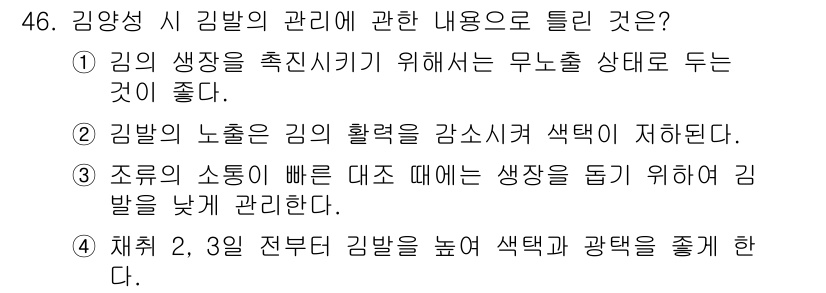 46. 김양성 시 김발의 관리에 관한 내용으로 틀린 것은?

① 김의 생장을 촉진시키기 위해서는 무노출 상태로 두는 것이 좋다.

② 김발의 노출은 김의 활력을 감소시켜 색택이 저하된다.

③ 조류의 소통이 빠른 대조 때에는 생장을 돕기 위하여 김발을 낮게 관리한다.

④ 채취 2, 3일 전부터 김발을 높여 색택과 광택을 좋게 한다.